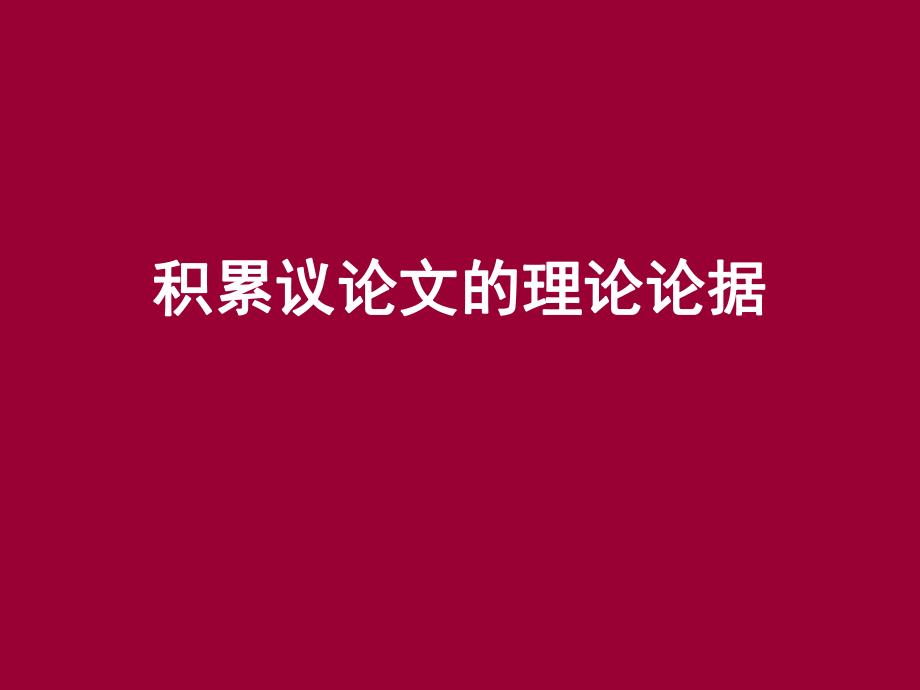 积累议论文的理论论据